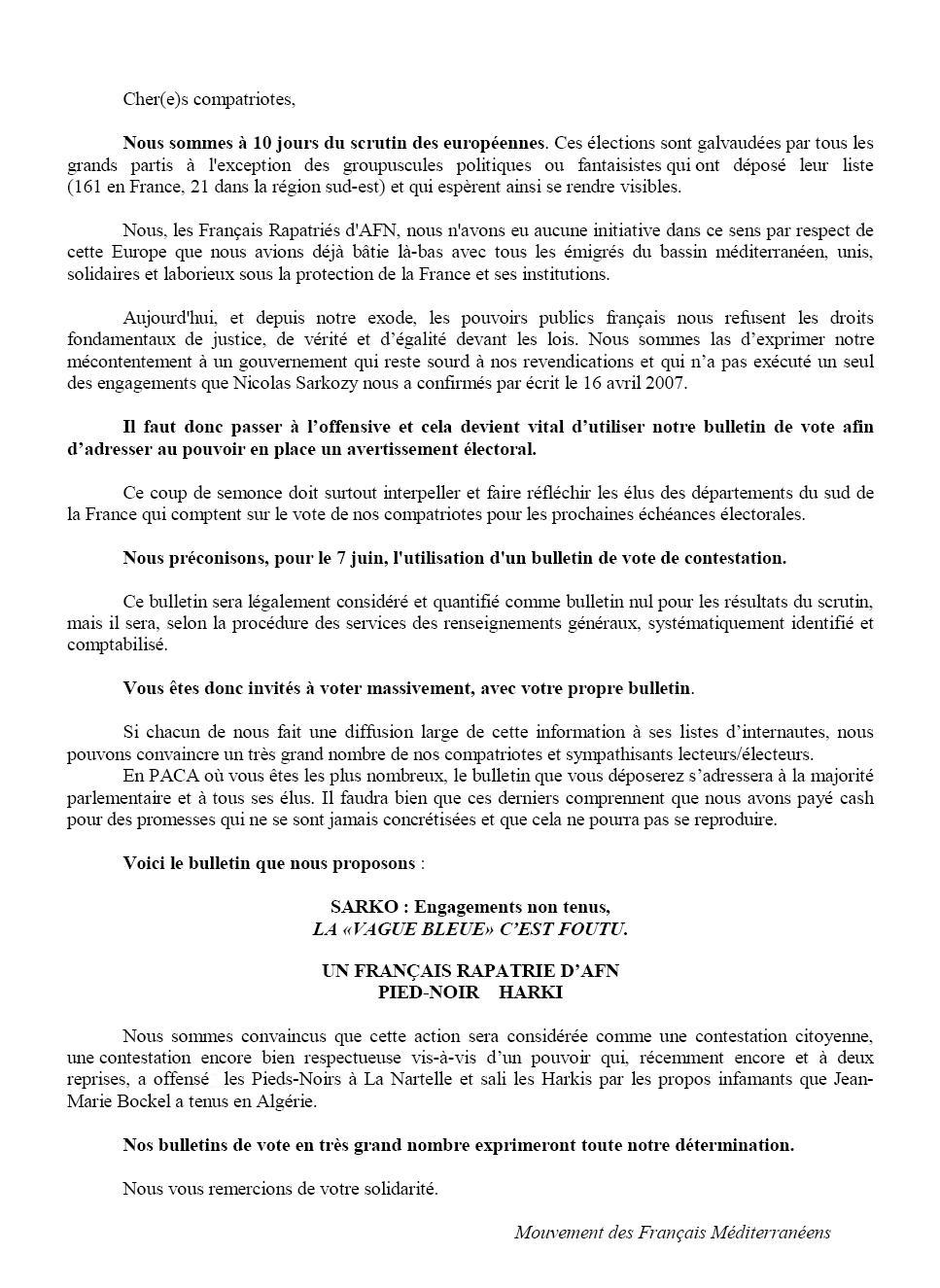 Cher(e)s compatriotes,

Nous sommes à 10 jours du scrutin des européennes. Ces élections sont galvaudées par tous les grands partis à l'exception des groupuscules politiques ou fantaisistes qui ont déposé leur liste (161 en France, 21 dans la région sud-est) et qui espèrent ainsi se rendre visibles.

Nous, les Français Rapatriés d'AFN, nous n'avons eu aucune initiative dans ce sens par respect de cette Europe que nous avions déjà bâtie là-bas avec tous les émigrés du bassin méditerranéen, unis, solidaires et laborieux sous la protection de la France et ses institutions.

Aujourd'hui, et depuis notre exode, les pouvoirs publics français nous refusent les droits fondamentaux de justice, de vérité et d'égalité devant les lois. Nous sommes las d'exprimer notre mécontentement à un gouvernement qui reste sourd à nos revendications et qui n'a pas exécuté un seul des engagements que Nicolas Sarkozy nous a confirmés par écrit le 16 avril 2007.

Il faut donc passer à l'offensive et cela devient vital d'utiliser notre bulletin de vote afin d'adresser au pouvoir en place un avertissement électoral.

Ce coup de semonce doit surtout interpeller et faire réfléchir les élus des départements du sud de la France qui comptent sur le vote de nos compatriotes pour les prochaines échéances électorales.

Nous préconisons, pour le 7 juin, l'utilisation d'un bulletin de vote de contestation.

Ce bulletin sera légalement considéré et quantifié comme bulletin nul pour les résultats du scrutin, mais il sera, selon la procédure des services des renseignements généraux, systématiquement identifié et comptabilisé.

Vous êtes donc invités à voter massivement, avec votre propre bulletin.

Si chacun de nous fait une diffusion large de cette information à ses listes d'internautes, nous pouvons convaincre un très grand nombre de nos compatriotes et sympathisants lecteurs/électeurs.
En PACA où vous êtes les plus nombreux, le bulletin que vous déposerez s'adressera à la majorité parlementaire et à tous ses élus. Il faudra bien que ces derniers comprennent que nous avons payé cash pour des promesses qui ne se sont jamais concrétisées et que cela ne pourra pas se reproduire.

Voici le bulletin que nous proposons :

SARKO : Engagements non tenus,
LA «VAGUE BLEUE» C'EST FOUTU.

UN FRANÇAIS RAPATRIE D'AFN
PIED-NOIR HARKI

Nous sommes convaincus que cette action sera considérée comme une contestation citoyenne, une contestation encore bien respectueuse vis-à-vis d'un pouvoir qui, récemment encore et à deux reprises, a offensé les Pieds-Noirs à La Nartelle et sali les Harkis par les propos infamants que Jean-Marie Bockel a tenus en Algérie.

Nos bulletins de vote en très grand nombre exprimeront toute notre détermination.

Nous vous remercions de votre solidarité.

Mouvement des Français Méditerranéens